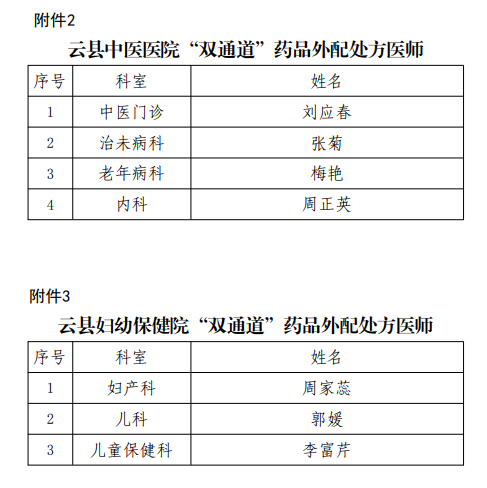 附件2

云县中医医院“双通道”药品外配处方医师

| 序号 | 科室 | 姓名 |
|---|---|---|
| 1 | 中医门诊 | 刘应春 |
| 2 | 治未病科 | 张菊 |
| 3 | 老年病科 | 梅艳 |
| 4 | 内科 | 周正英 |

附件3

云县妇幼保健院“双通道”药品外配处方医师

| 序号 | 科室 | 姓名 |
|---|---|---|
| 1 | 妇产科 | 周家蕊 |
| 2 | 儿科 | 郭媛 |
| 3 | 儿童保健科 | 李富芹 |